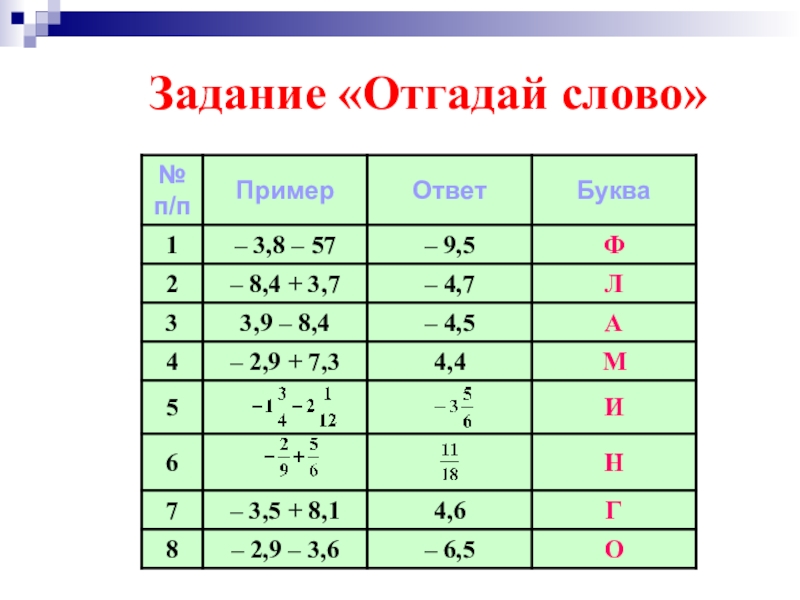 Задание «Отгадай слово»

| № п/п | Пример | Ответ | Буква |
|---|---|---|---|
| 1 | – 3,8 – 57 | – 9,5 | Ф |
| 2 | – 8,4 + 3,7 | – 4,7 | Л |
| 3 | 3,9 – 8,4 | – 4,5 | А |
| 4 | – 2,9 + 7,3 | 4,4 | М |
| 5 | $-1\frac{3}{4}-2\frac{1}{12}$ | $-3\frac{5}{6}$ | И |
| 6 | $-\frac{2}{9}+\frac{5}{6}$ | $\frac{11}{18}$ | Н |
| 7 | – 3,5 + 8,1 | 4,6 | Г |
| 8 | – 2,9 – 3,6 | – 6,5 | О |